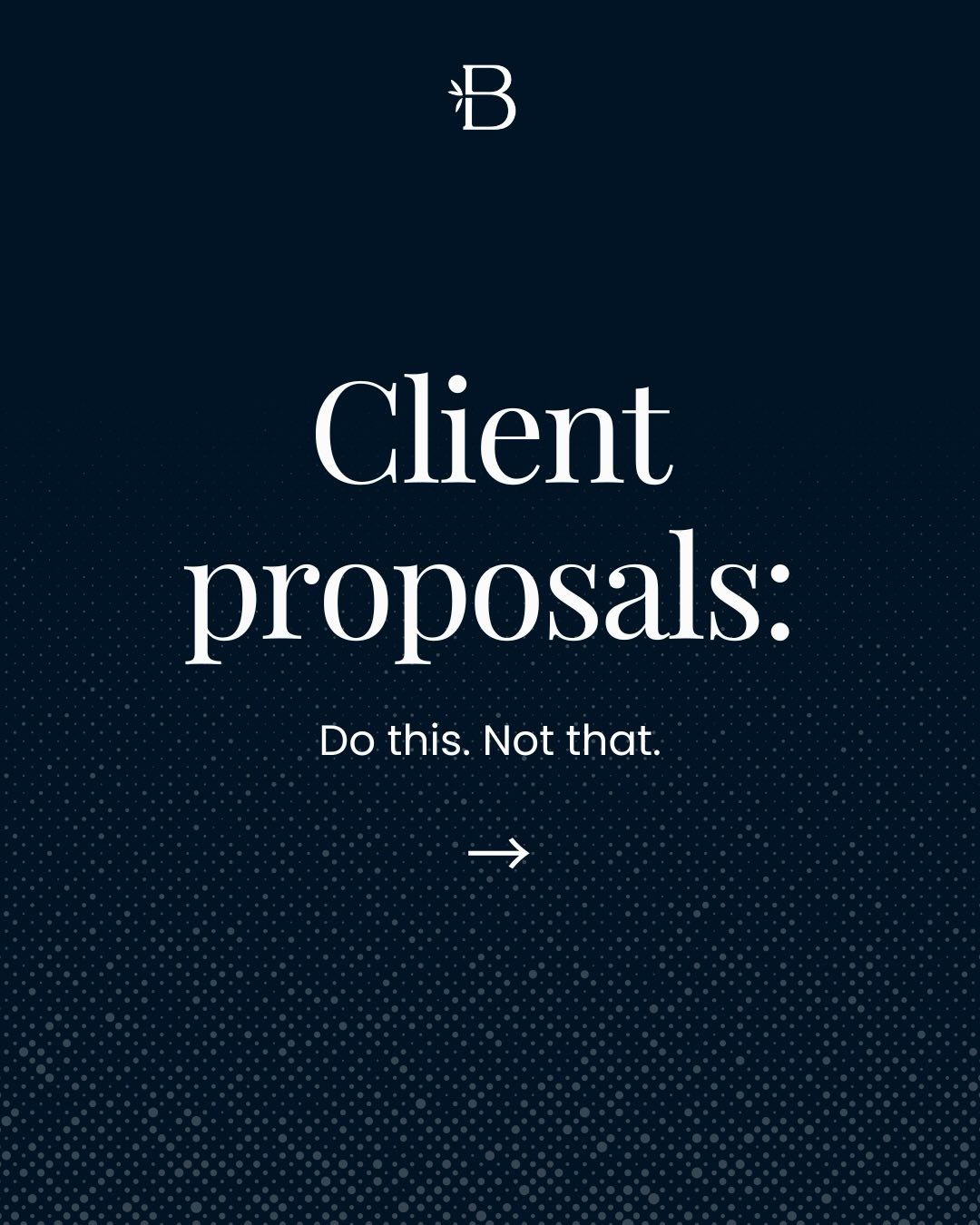 B

Client proposals:

Do this. Not that.

→